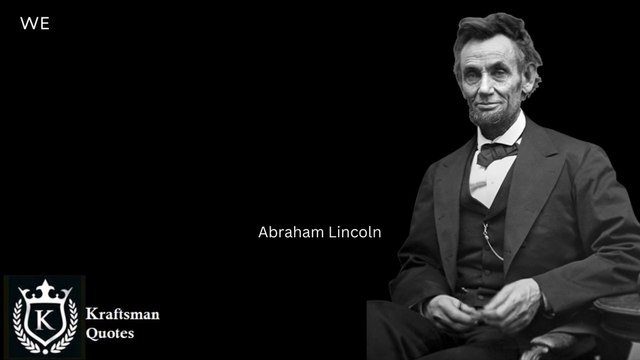 WE

Abraham Lincoln

K

Kraftsman
Quotes